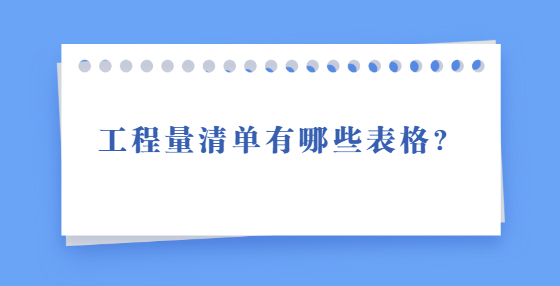 工程量清单有哪些表格?